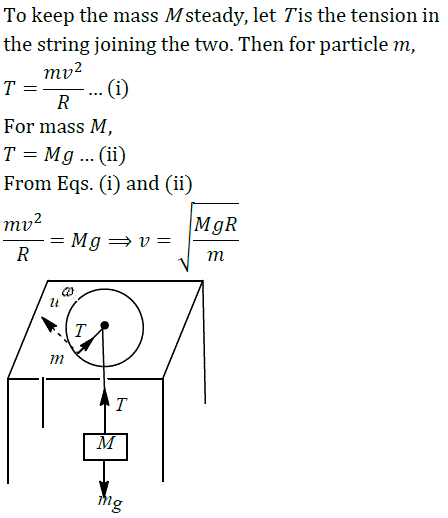 To keep the mass $M$ steady, let $T$ is the tension in the string joining the two. Then for particle $m$,

$T = \frac{mv^2}{R}$ ... (i)

For mass $M$,

$T = Mg$ ... (ii)

From Eqs. (i) and (ii)

$\frac{mv^2}{R} = Mg \Rightarrow v = \sqrt{\frac{MgR}{m}}$

$\omega$
$u$
$T$
$m$
$T$
$M$
$mg$